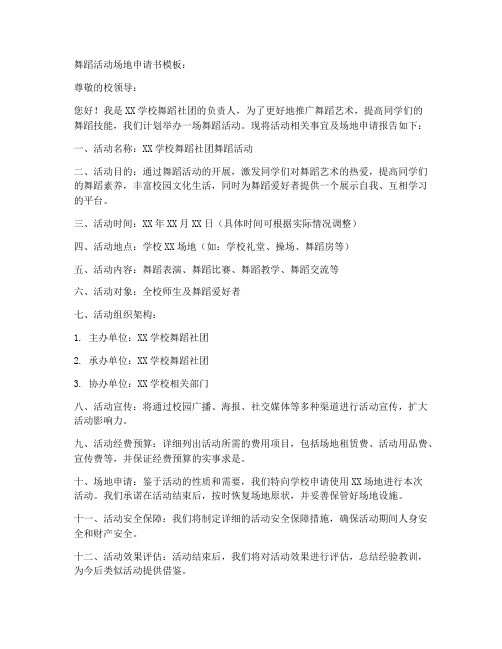 舞蹈活动场地申请书模板：

尊敬的校领导：

您好！我是XX学校舞蹈社团的负责人，为了更好地推广舞蹈艺术，提高同学们的舞蹈技能，我们计划举办一场舞蹈活动。现将活动相关事宜及场地申请报告如下：

一、活动名称：XX学校舞蹈社团舞蹈活动

二、活动目的：通过舞蹈活动的开展，激发同学们对舞蹈艺术的热爱，提高同学们的舞蹈素养，丰富校园文化生活，同时为舞蹈爱好者提供一个展示自我、互相学习的平台。

三、活动时间：XX年XX月XX日（具体时间可根据实际情况调整）

四、活动地点：学校XX场地（如：学校礼堂、操场、舞蹈房等）

五、活动内容：舞蹈表演、舞蹈比赛、舞蹈教学、舞蹈交流等

六、活动对象：全校师生及舞蹈爱好者

七、活动组织架构：

1. 主办单位：XX学校舞蹈社团

2. 承办单位：XX学校舞蹈社团

3. 协办单位：XX学校相关部门

八、活动宣传：将通过校园广播、海报、社交媒体等多种渠道进行活动宣传，扩大活动影响力。

九、活动经费预算：详细列出活动所需的费用项目，包括场地租赁费、活动用品费、宣传费等，并保证经费预算的实事求是。

十、场地申请：鉴于活动的性质和需要，我们特向学校申请使用XX场地进行本次活动。我们承诺在活动结束后，按时恢复场地原状，并妥善保管好场地设施。

十一、活动安全保障：我们将制定详细的活动安全保障措施，确保活动期间人身安全和财产安全。

十二、活动效果评估：活动结束后，我们将对活动效果进行评估，总结经验教训，为今后类似活动提供借鉴。